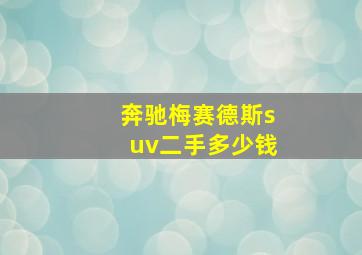 奔驰梅赛德斯suv二手多少钱